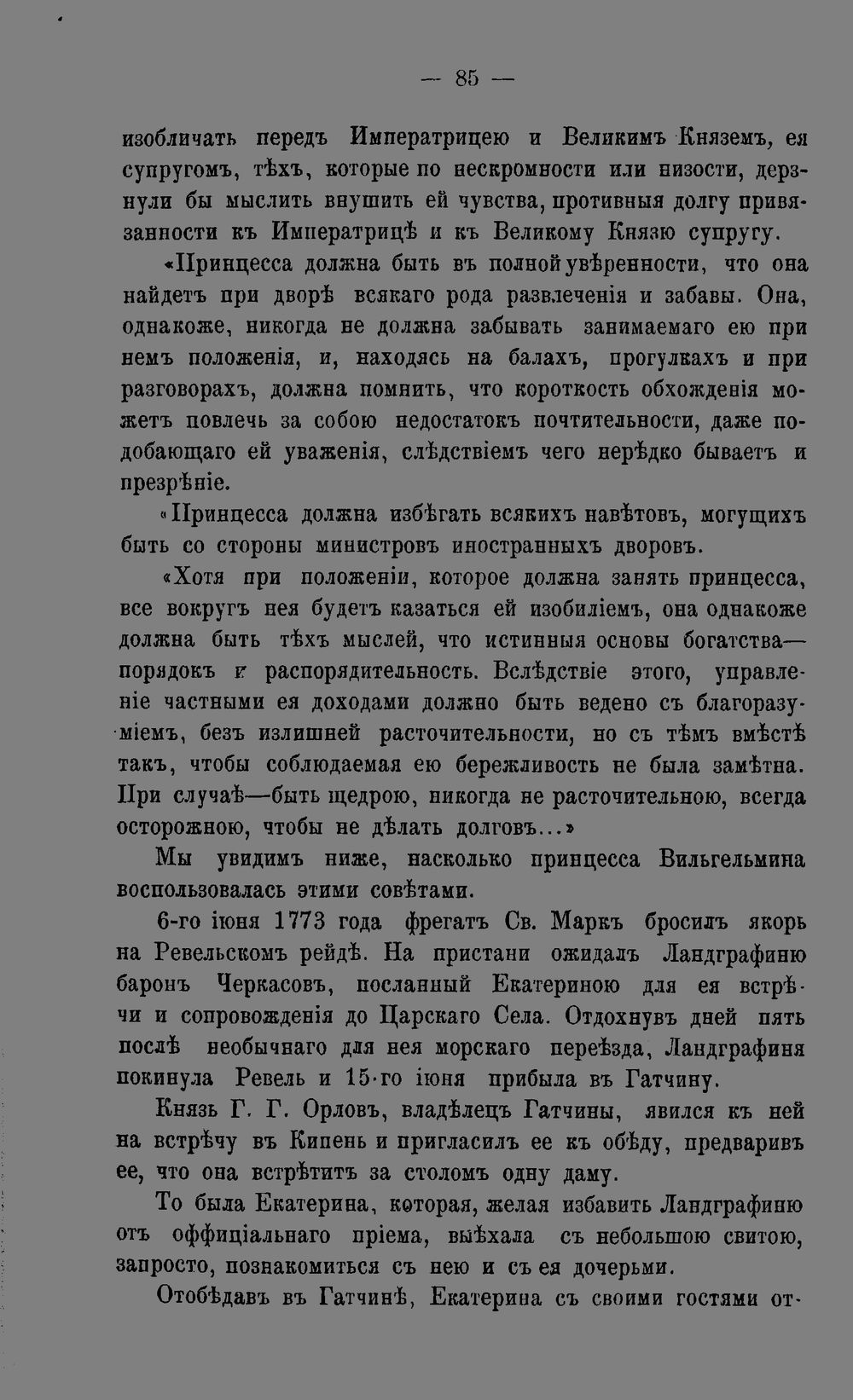 — 85 —

изобличать передъ Императрицею и Великимъ Княземъ, ея супругомъ, тѣхъ, которые по нескромности или низости, дерзнули бы мыслить внушить ей чувства, противныя долгу привязанности къ Императрицѣ и къ Великому Князю супругу.

«Принцесса должна быть въ полной увѣренности, что она найдетъ при дворѣ всякаго рода развлеченія и забавы. Она, однакоже, никогда не должна забывать занимаемаго ею при немъ положенія, и, находясь на балахъ, прогулкахъ и при разговорахъ, должна помнить, что короткость обхожденія можетъ повлечь за собою недостатокъ почтительности, даже подобающаго ей уваженія, слѣдствіемъ чего нерѣдко бываетъ и презрѣніе.

«Принцесса должна избѣгать всякихъ навѣтовъ, могущихъ быть со стороны министровъ иностранныхъ дворовъ.

«Хотя при положеніи, которое должна занять принцесса, все вокругъ нея будетъ казаться ей изобиліемъ, она однакоже должна быть тѣхъ мыслей, что истинныя основы богатства—порядокъ и распорядительность. Вслѣдствіе этого, управленіе частными ея доходами должно быть ведено съ благоразуміемъ, безъ излишней расточительности, но съ тѣмъ вмѣстѣ такъ, чтобы соблюдаемая ею бережливость не была замѣтна. При случаѣ—быть щедрою, никогда не расточительною, всегда осторожною, чтобы не дѣлать долговъ...»

Мы увидимъ ниже, насколько принцесса Вильгельмина воспользовалась этими совѣтами.

6-го іюня 1773 года фрегатъ Св. Маркъ бросилъ якорь на Ревельскомъ рейдѣ. На пристани ожидалъ Ландграфиню баронъ Черкасовъ, посланный Екатериною для ея встрѣчи и сопровожденія до Царскаго Села. Отдохнувъ дней пять послѣ необычнаго для нея морскаго переѣзда, Ландграфиня покинула Ревель и 15-го іюня прибыла въ Гатчину.

Князь Г. Г. Орловъ, владѣлецъ Гатчины, явился къ ней на встрѣчу въ Кипень и пригласилъ ее къ обѣду, предваривъ ее, что она встрѣтитъ за столомъ одну даму.

То была Екатерина, которая, желая избавить Ландграфиню отъ оффиціальнаго пріема, выѣхала съ небольшою свитою, запросто, познакомиться съ нею и съ ея дочерьми.

Отобѣдавъ въ Гатчинѣ, Екатерина съ своими гостями от-